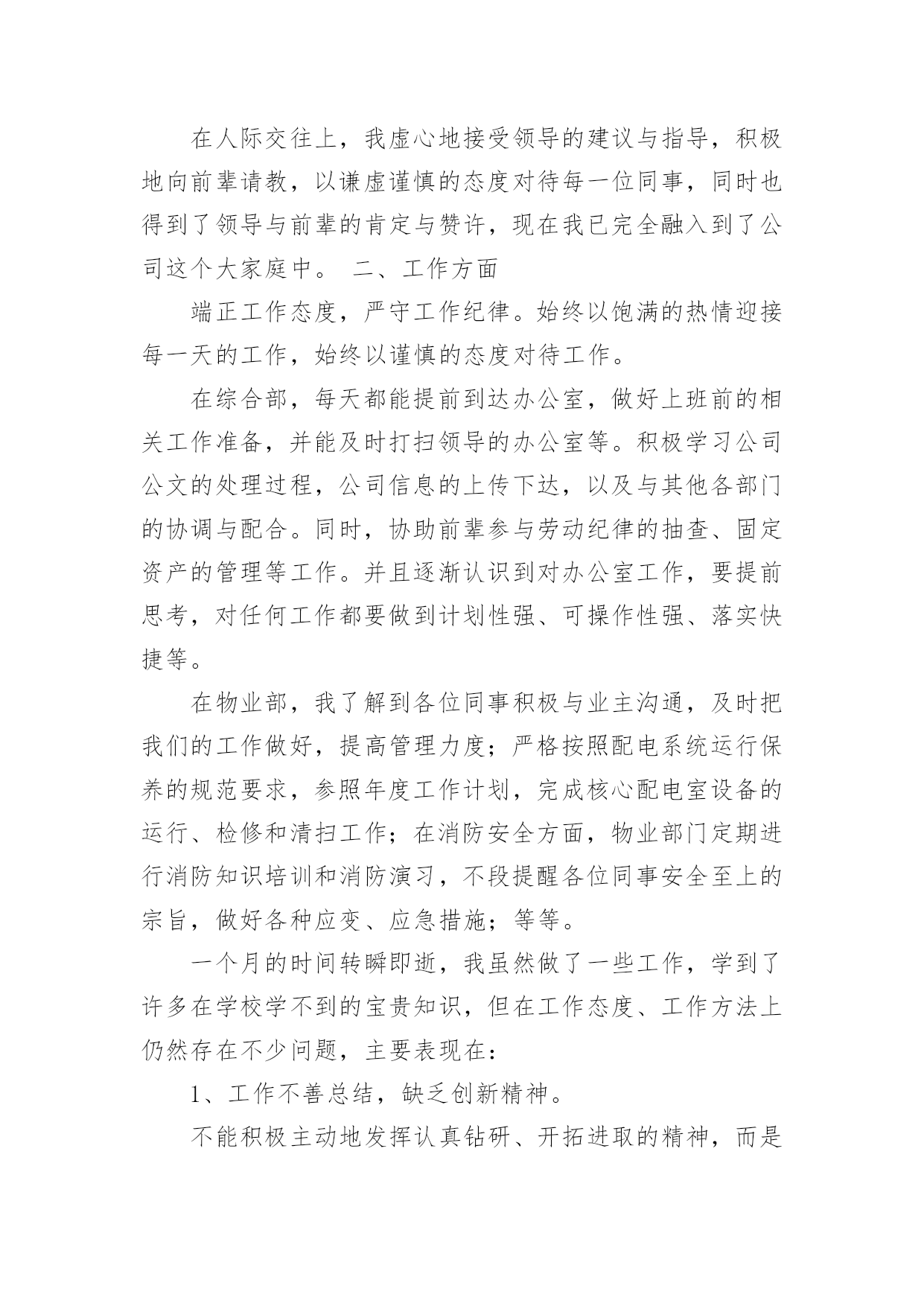 在人际交往上，我虚心地接受领导的建议与指导，积极地向前辈请教，以谦虚谨慎的态度对待每一位同事，同时也得到了领导与前辈的肯定与赞许，现在我已完全融入到了公司这个大家庭中。 二、工作方面

端正工作态度，严守工作纪律。始终以饱满的热情迎接每一天的工作，始终以谨慎的态度对待工作。

在综合部，每天都能提前到达办公室，做好上班前的相关工作准备，并能及时打扫领导的办公室等。积极学习公司公文的处理过程，公司信息的上传下达，以及与其他各部门的协调与配合。同时，协助前辈参与劳动纪律的抽查、固定资产的管理等工作。并且逐渐认识到对办公室工作，要提前思考，对任何工作都要做到计划性强、可操作性强、落实快捷等。

在物业部，我了解到各位同事积极与业主沟通，及时把我们的工作做好，提高管理力度；严格按照配电系统运行保养的规范要求，参照年度工作计划，完成核心配电室设备的运行、检修和清扫工作；在消防安全方面，物业部门定期进行消防知识培训和消防演习，不段提醒各位同事安全至上的宗旨，做好各种应变、应急措施；等等。

一个月的时间转瞬即逝，我虽然做了一些工作，学到了许多在学校学不到的宝贵知识，但在工作态度、工作方法上仍然存在不少问题，主要表现在：

1、工作不善总结，缺乏创新精神。

不能积极主动地发挥认真钻研、开拓进取的精神，而是